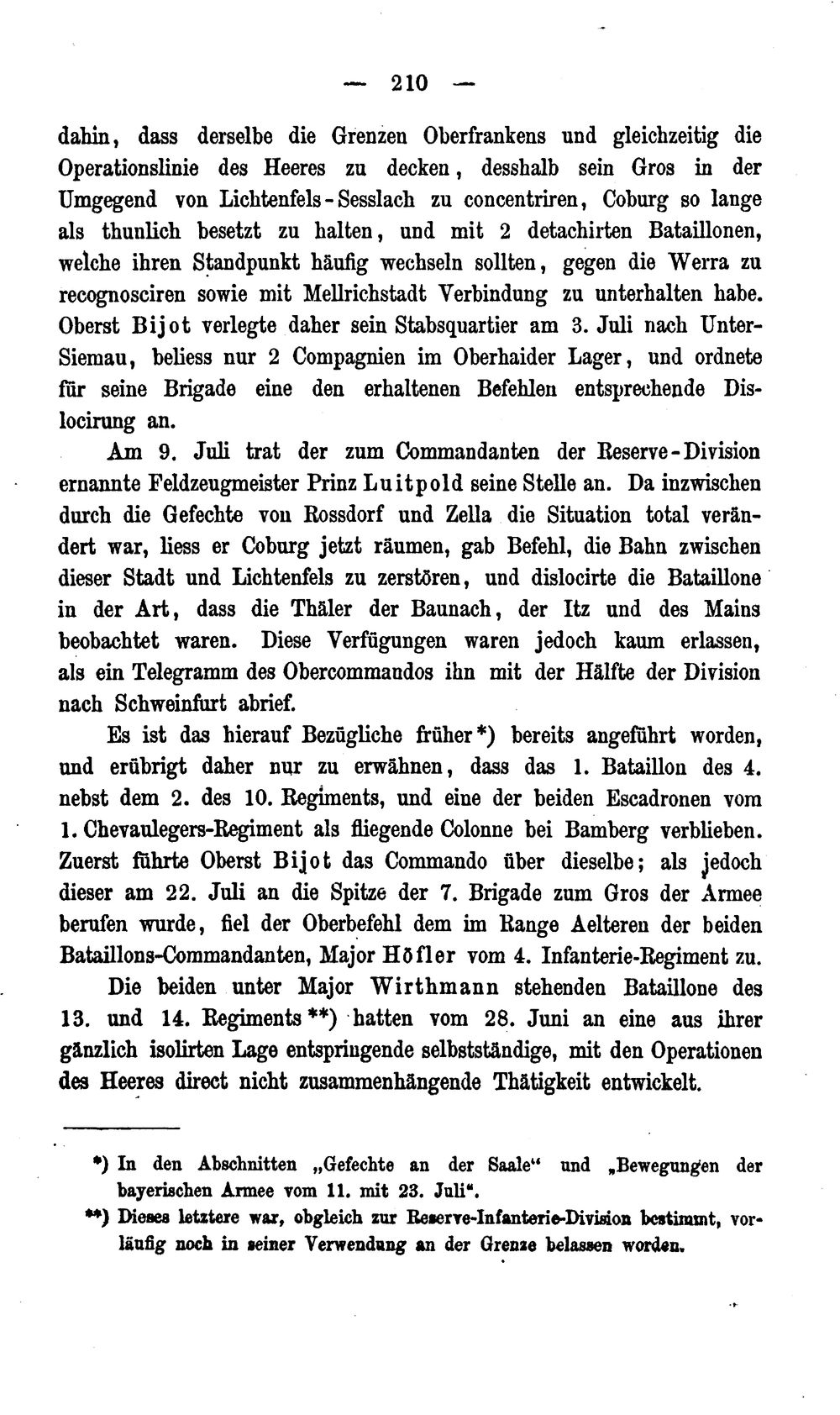 — 210 —

dahin, dass derselbe die Grenzen Oberfrankens und gleichzeitig die Operationslinie des Heeres zu decken, desshalb sein Gros in der Umgegend von Lichtenfels-Sesslach zu concentriren, Coburg so lange als thunlich besetzt zu halten, und mit 2 detachirten Bataillonen, welche ihren Standpunkt häufig wechseln sollten, gegen die Werra zu recognosciren sowie mit Mellrichstadt Verbindung zu unterhalten habe. Oberst Bijot verlegte daher sein Stabsquartier am 3. Juli nach Unter-Siemau, beliess nur 2 Compagnien im Oberhaider Lager, und ordnete für seine Brigade eine den erhaltenen Befehlen entsprechende Dislocirung an.

Am 9. Juli trat der zum Commandanten der Reserve-Division ernannte Feldzeugmeister Prinz Luitpold seine Stelle an. Da inzwischen durch die Gefechte von Rossdorf und Zella die Situation total verändert war, liess er Coburg jetzt räumen, gab Befehl, die Bahn zwischen dieser Stadt und Lichtenfels zu zerstören, und dislocirte die Bataillone in der Art, dass die Thäler der Baunach, der Itz und des Mains beobachtet waren. Diese Verfügungen waren jedoch kaum erlassen, als ein Telegramm des Obercommandos ihn mit der Hälfte der Division nach Schweinfurt abrief.

Es ist das hierauf Bezügliche früher*) bereits angeführt worden, und erübrigt daher nur zu erwähnen, dass das 1. Bataillon des 4. nebst dem 2. des 10. Regiments, und eine der beiden Escadronen vom 1. Chevaulegers-Regiment als fliegende Colonne bei Bamberg verblieben. Zuerst führte Oberst Bijot das Commando über dieselbe; als jedoch dieser am 22. Juli an die Spitze der 7. Brigade zum Gros der Armee berufen wurde, fiel der Oberbefehl dem im Range Aelteren der beiden Bataillons-Commandanten, Major Höfler vom 4. Infanterie-Regiment zu.

Die beiden unter Major Wirthmann stehenden Bataillone des 13. und 14. Regiments**) hatten vom 28. Juni an eine aus ihrer gänzlich isolirten Lage entspringende selbstständige, mit den Operationen des Heeres direct nicht zusammenhängende Thätigkeit entwickelt.

*) In den Abschnitten „Gefechte an der Saale“ und „Bewegungen der bayerischen Armee vom 11. mit 23. Juli“.

**) Dieses letztere war, obgleich zur Reserve-Infanterie-Division bestimmt, vorläufig noch in seiner Verwendung an der Grenze belassen worden.